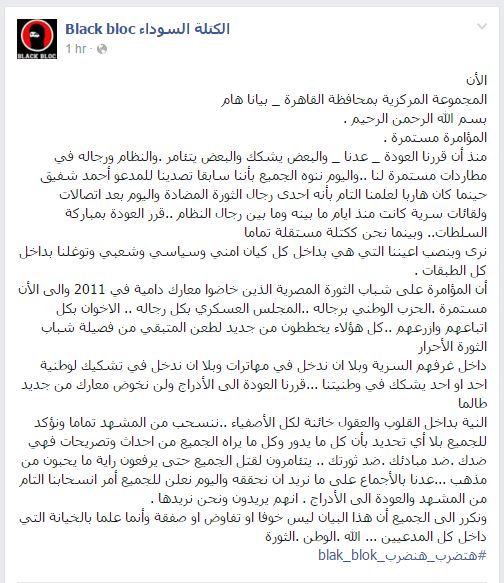 BLACK BLOC

Black bloc الكتلة السوداء
1 hr ·

الأن
المجموعة المركزية بمحافظة القاهرة _ بيانا هام
بسم الله الرحمن الرحيم .
المؤامرة مستمرة .
منذ أن قررنا العودة _ عدنا _ والبعض يشكك والبعض يتئامر .والنظام ورجاله في مطاردات مستمرة لنا ..واليوم ننوه الجميع بأننا سابقا تصدينا للمدعو أحمد شفيق حينما كان هاربا لعلمنا التام بأنه احدى رجال الثورة المضادة واليوم بعد اتصالات ولقائات سرية كانت منذ ايام ما بينه وما بين رجال النظام ..قرر العودة بمباركة السلطات.. وبينما نحن ككتلة مستقلة تماما
نرى وبنصب اعيننا التي هي بداخل كل كيان امني وسياسي وشعبي وتوغلنا بداخل كل الطبقات .
أن المؤامرة على شباب الثورة المصرية الذين خاضوا معارك دامية في 2011 والى الأن مستمرة .الحزب الوطني برجاله ..المجلس العسكري بكل رجاله .. الاخوان بكل اتباعهم وازرعهم ..كل هؤلاء يخططون من جديد لطعن المتبقي من فصيلة شباب الثورة الأحرار
داخل غرفهم السرية وبلا ان ندخل في مهاترات وبلا ان ندخل في تشكيك لوطنية احد او احد يشكك في وطنيتنا ...قررنا العودة الى الأدراج ولن نخوض معارك من جديد طالما
النية بداخل القلوب والعقول خائنة لكل الأصفياء ..ننسحب من المشهد تماما ونؤكد للجميع بلا أي تحديد بأن كل ما يدور وكل ما يراه الجميع من احداث وتصريحات فهي ضدك .ضد مبادئك .ضد ثورتك .. يتئامرون لقتل الجميع حتى يرفعون راية ما يحبون من مذهب ...عدنا بالأجماع على ما نريد ان نحققه واليوم نعلن للجميع أمر انسحابنا التام من المشهد والعودة الى الأدراج . انهم يريدون ونحن نريدها .
ونكرر الى الجميع أن هذا البيان ليس خوفا او تفاوض او صفقة وأنما علما بالخيانة التي داخل كل المدعيين ... الله .الوطن .الثورة
#هتضرب_هنضرب_blak_blok